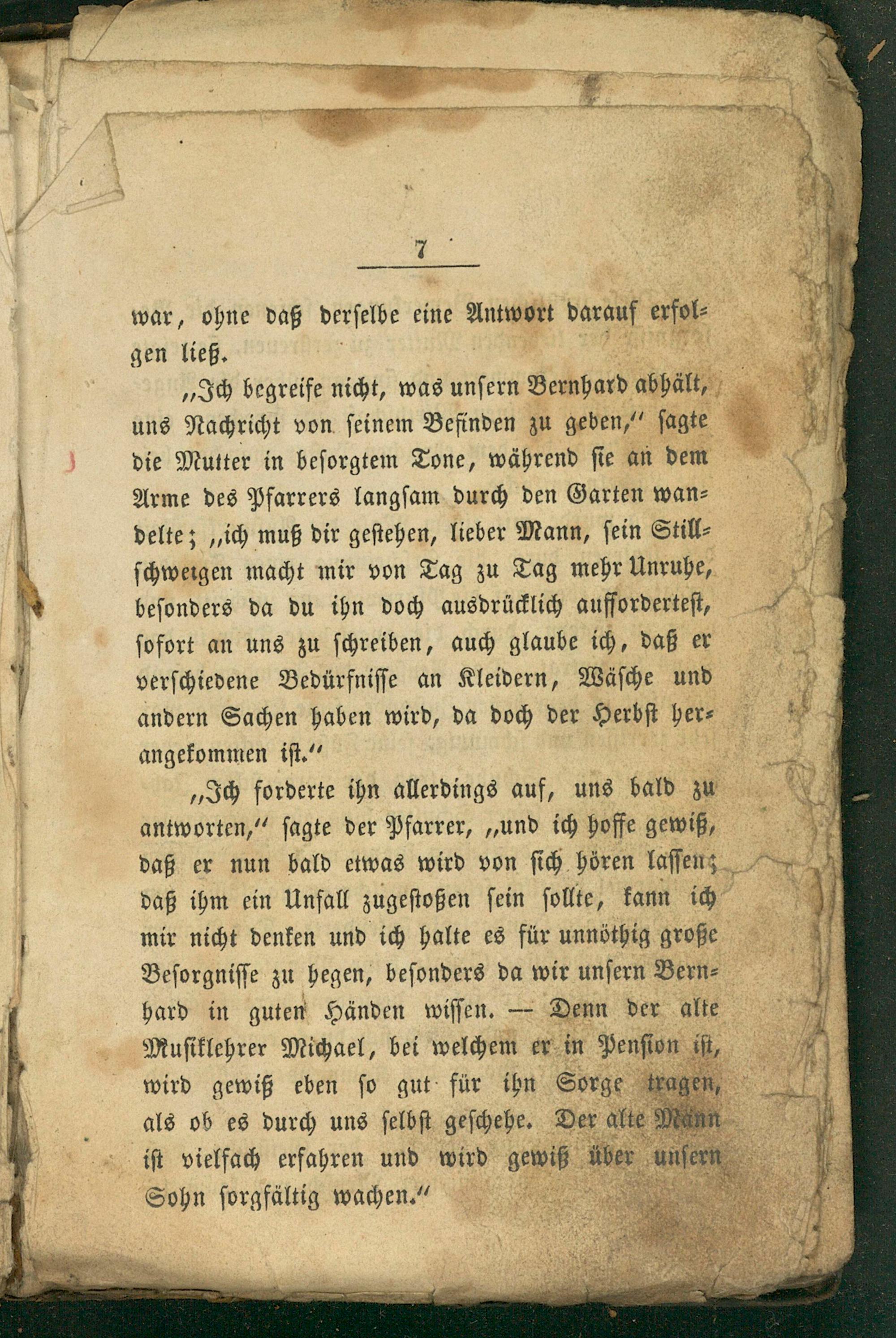 7

war, ohne daß derselbe eine Antwort darauf erfolgen ließ.

„Ich begreife nicht, was unsern Bernhard abhält, uns Nachricht von seinem Befinden zu geben," sagte die Mutter in besorgtem Tone, während sie an dem Arme des Pfarrers langsam durch den Garten wandelte; „ich muß dir gestehen, lieber Mann, sein Stillschweigen macht mir von Tag zu Tag mehr Unruhe, besonders da du ihn doch ausdrücklich aufforderteſt, sofort an uns zu schreiben, auch glaube ich, daß er verschiedene Bedürfnisse an Kleidern, Wäsche und andern Sachen haben wird, da doch der Herbst herangekommen ist."

„Ich forderte ihn allerdings auf, uns bald zu antworten," sagte der Pfarrer, „und ich hoffe gewiß, daß er nun bald etwas wird von sich hören lassen; daß ihm ein Unfall zugestoßen sein sollte, kann ich mir nicht denken und ich halte es für unnöthig große Besorgnisse zu hegen, besonders da wir unsern Bernhard in guten Händen wissen. — Denn der alte Musiklehrer Michael, bei welchem er in Pension ist, wird gewiß eben so gut für ihn Sorge tragen, als ob es durch uns selbst geschehe. Der alte Mann ist vielfach erfahren und wird gewiß über unsern Sohn sorgfältig wachen."